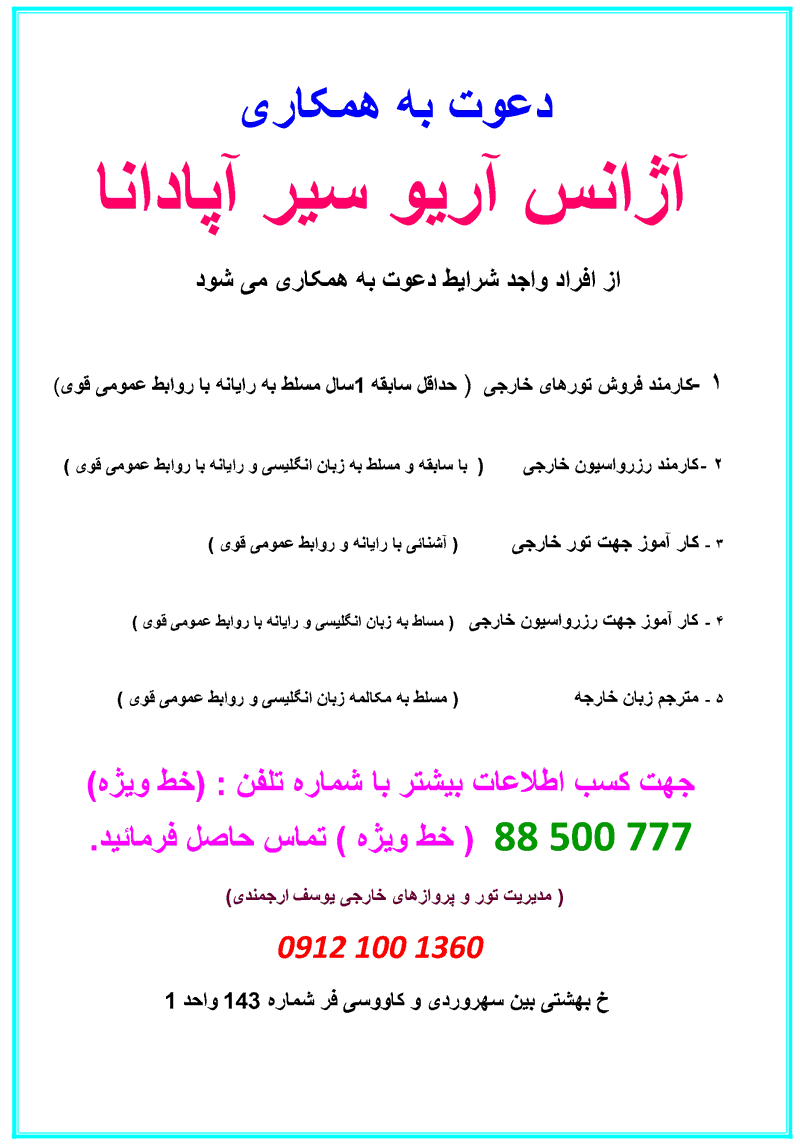 دعوت به همکاری

آژانس آریو سیر آپادانا

از افراد واجد شرایط دعوت به همکاری می شود

۱ -کارمند فروش تورهای خارجی ( حداقل سابقه 1سال مسلط به رایانه با روابط عمومی قوی)

۲ -کارمند رزرواسیون خارجی ( با سابقه و مسلط به زبان انگلیسی و رایانه با روابط عمومی قوی )

۳ - کار آموز جهت تور خارجی ( آشنائی با رایانه و روابط عمومی قوی )

۴ - کار آموز جهت رزرواسیون خارجی ( مساط به زبان انگلیسی و رایانه با روابط عمومی قوی )

۵ - مترجم زبان خارجه ( مسلط به مکالمه زبان انگلیسی و روابط عمومی قوی )

جهت کسب اطلاعات بیشتر با شماره تلفن : (خط ویژه)
88 500 777 ( خط ویژه ) تماس حاصل فرمائید.

( مدیریت تور و پروازهای خارجی یوسف ارجمندی)

0912 100 1360

خ بهشتی بین سهروردی و کاووسی فر شماره 143 واحد 1